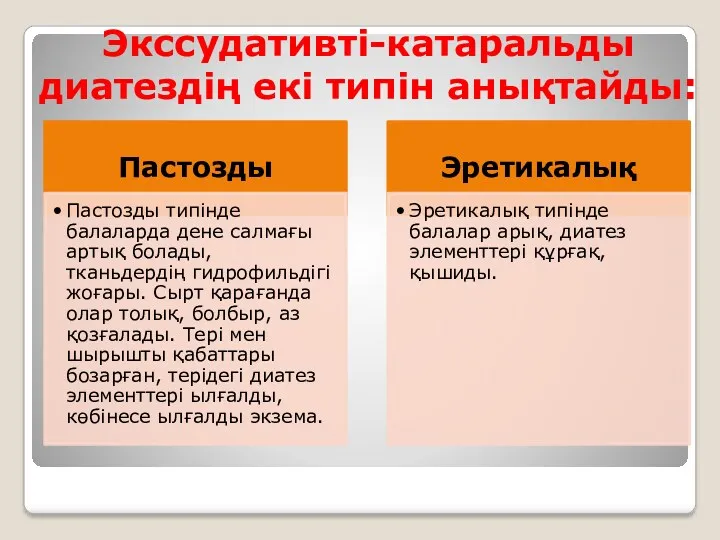 Экссудативті-катаральды диатездің екі типін анықтайды:

Пастозды

• Пастозды типінде балаларда дене салмағы артық болады, тканьдердің гидрофильдігі жоғары. Сырт қарағанда олар толық, болбыр, аз қозғалады. Тері мен шырышты қабаттары бозарған, терідегі диатез элементтері ылғалды, көбінесе ылғалды экзема.

Эретикалық

• Эретикалық типінде балалар арық, диатез элементтері құрғақ, қышиды.